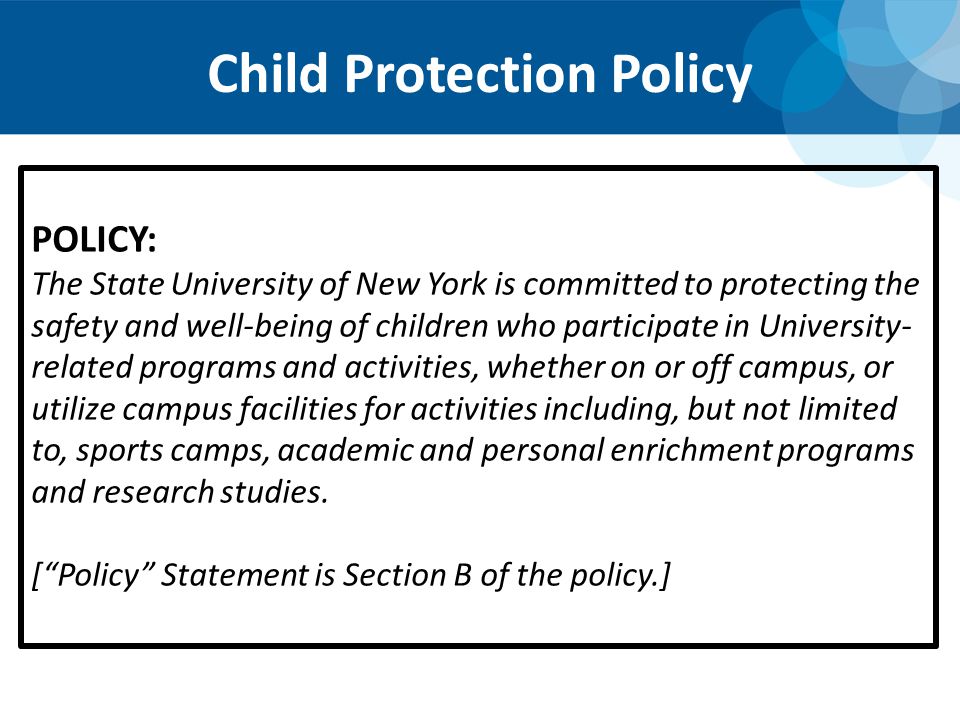 Child Protection Policy

POLICY:
The State University of New York is committed to protecting the safety and well-being of children who participate in University-related programs and activities, whether on or off campus, or utilize campus facilities for activities including, but not limited to, sports camps, academic and personal enrichment programs and research studies.

[“Policy” Statement is Section B of the policy.]